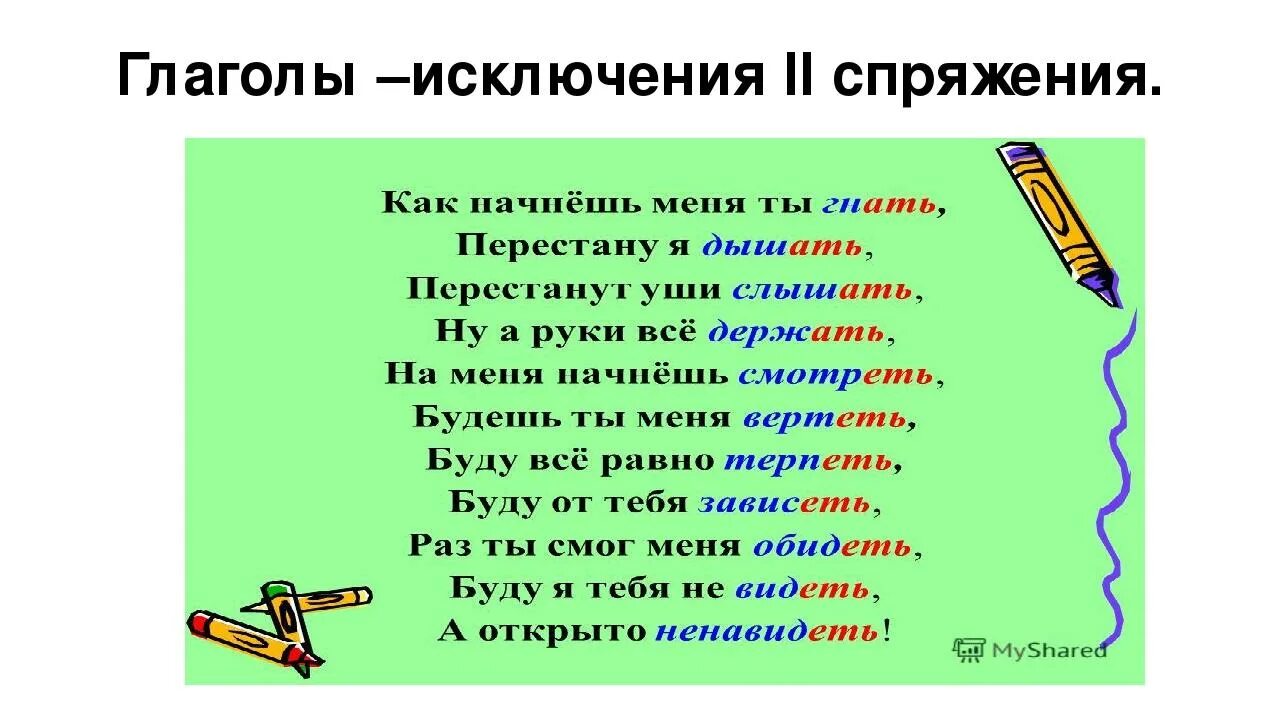 Глаголы –исключения II спряжения.

Как начнёшь меня ты гнать,
Перестану я дышать,
Перестанут уши слышать,
Ну а руки всё держать,
На меня начнёшь смотреть,
Будешь ты меня вертеть,
Буду всё равно терпеть,
Буду от тебя зависеть,
Раз ты смог меня обидеть,
Буду я тебя не видеть,
А открыто ненавидеть!

MyShared